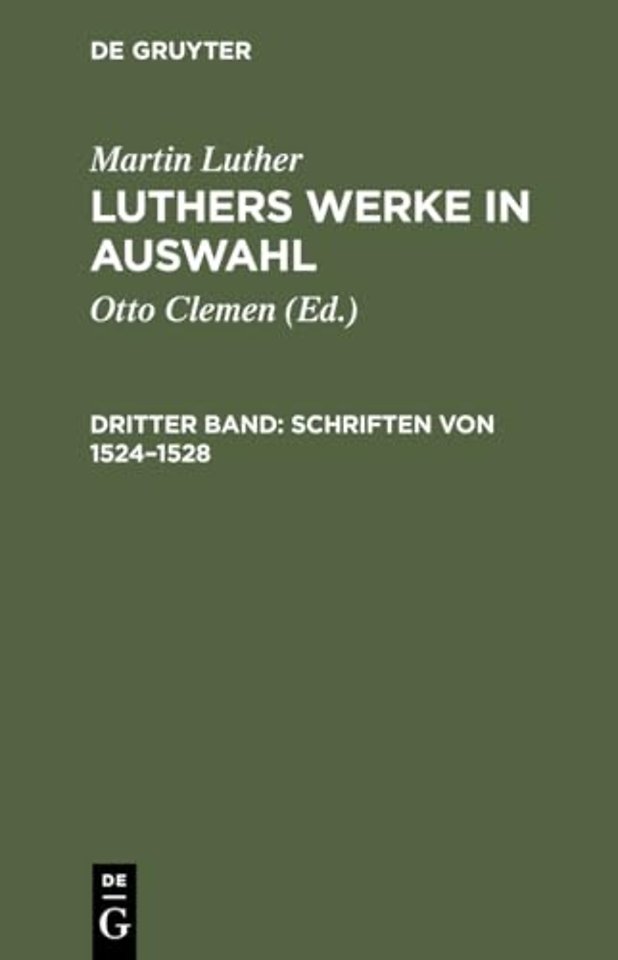 DE GRUYTER

Martin Luther

LUTHERS WERKE IN AUSWAHL

Otto Clemen (Ed.)

DRITTER BAND: SCHRIFTEN VON 1524–1528

DE
G